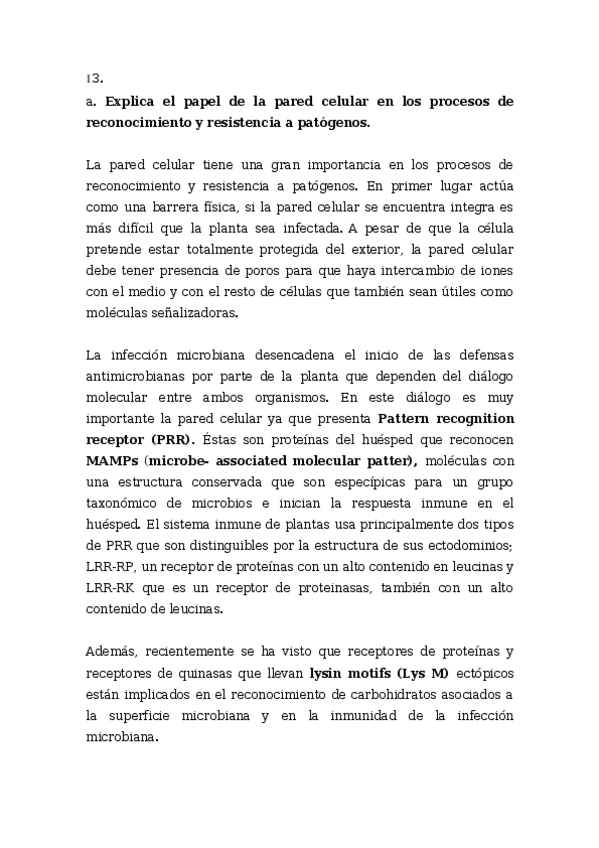 13.
a. Explica el papel de la pared celular en los procesos de reconocimiento y resistencia a patógenos.

La pared celular tiene una gran importancia en los procesos de reconocimiento y resistencia a patógenos. En primer lugar actúa como una barrera física, si la pared celular se encuentra integra es más difícil que la planta sea infectada. A pesar de que la célula pretende estar totalmente protegida del exterior, la pared celular debe tener presencia de poros para que haya intercambio de iones con el medio y con el resto de células que también sean útiles como moléculas señalizadoras.

La infección microbiana desencadena el inicio de las defensas antimicrobianas por parte de la planta que dependen del diálogo molecular entre ambos organismos. En este diálogo es muy importante la pared celular ya que presenta Pattern recognition receptor (PRR). Éstas son proteínas del huésped que reconocen MAMPs (microbe- associated molecular patter), moléculas con una estructura conservada que son especípicas para un grupo taxonómico de microbios e inician la respuesta inmune en el huésped. El sistema inmune de plantas usa principalmente dos tipos de PRR que son distinguibles por la estructura de sus ectodominios; LRR-RP, un receptor de proteínas con un alto contenido en leucinas y LRR-RK que es un receptor de proteinasas, también con un alto contenido de leucinas.

Además, recientemente se ha visto que receptores de proteínas y receptores de quinasas que llevan lysin motifs (Lys M) ectópicos están implicados en el reconocimiento de carbohidratos asociados a la superficie microbiana y en la inmunidad de la infección microbiana.